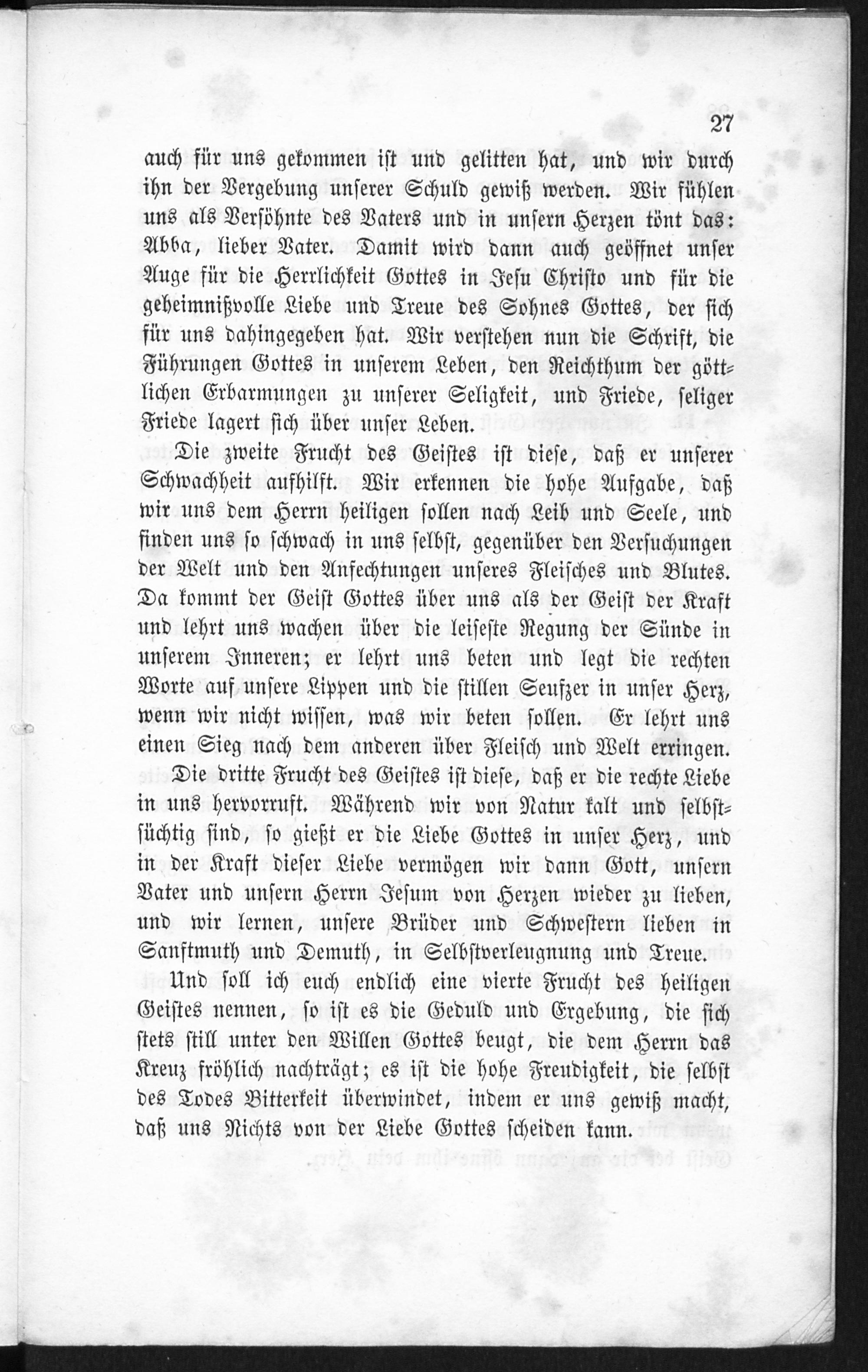 27

auch für uns gekommen ist und gelitten hat, und wir durch ihn der Vergebung unserer Schuld gewiß werden. Wir fühlen uns als Versöhnte des Vaters und in unsern Herzen tönt das: Abba, lieber Vater. Damit wird dann auch geöffnet unser Auge für die Herrlichkeit Gottes in Jesu Christo und für die geheimnißvolle Liebe und Treue des Sohnes Gottes, der sich für uns dahingegeben hat. Wir verstehen nun die Schrift, die Führungen Gottes in unserem Leben, den Reichthum der göttlichen Erbarmungen zu unserer Seligkeit, und Friede, seliger Friede lagert sich über unser Leben.

Die zweite Frucht des Geistes ist diese, daß er unserer Schwachheit aufhilft. Wir erkennen die hohe Aufgabe, daß wir uns dem Herrn heiligen sollen nach Leib und Seele, und finden uns so schwach in uns selbst, gegenüber den Versuchungen der Welt und den Anfechtungen unseres Fleisches und Blutes. Da kommt der Geist Gottes über uns als der Geist der Kraft und lehrt uns wachen über die leiseste Regung der Sünde in unserem Inneren; er lehrt uns beten und legt die rechten Worte auf unsere Lippen und die stillen Seufzer in unser Herz, wenn wir nicht wissen, was wir beten sollen. Er lehrt uns einen Sieg nach dem anderen über Fleisch und Welt erringen.

Die dritte Frucht des Geistes ist diese, daß er die rechte Liebe in uns hervorruft. Während wir von Natur kalt und selbstsüchtig sind, so gießt er die Liebe Gottes in unser Herz, und in der Kraft dieser Liebe vermögen wir dann Gott, unsern Vater und unsern Herrn Jesum von Herzen wieder zu lieben, und wir lernen, unsere Brüder und Schwestern lieben in Sanftmuth und Demuth, in Selbstverleugnung und Treue.

Und soll ich euch endlich eine vierte Frucht des heiligen Geistes nennen, so ist es die Geduld und Ergebung, die sich stets still unter den Willen Gottes beugt, die dem Herrn das Kreuz fröhlich nachträgt; es ist die hohe Freudigkeit, die selbst des Todes Bitterkeit überwindet, indem er uns gewiß macht, daß uns Nichts von der Liebe Gottes scheiden kann.